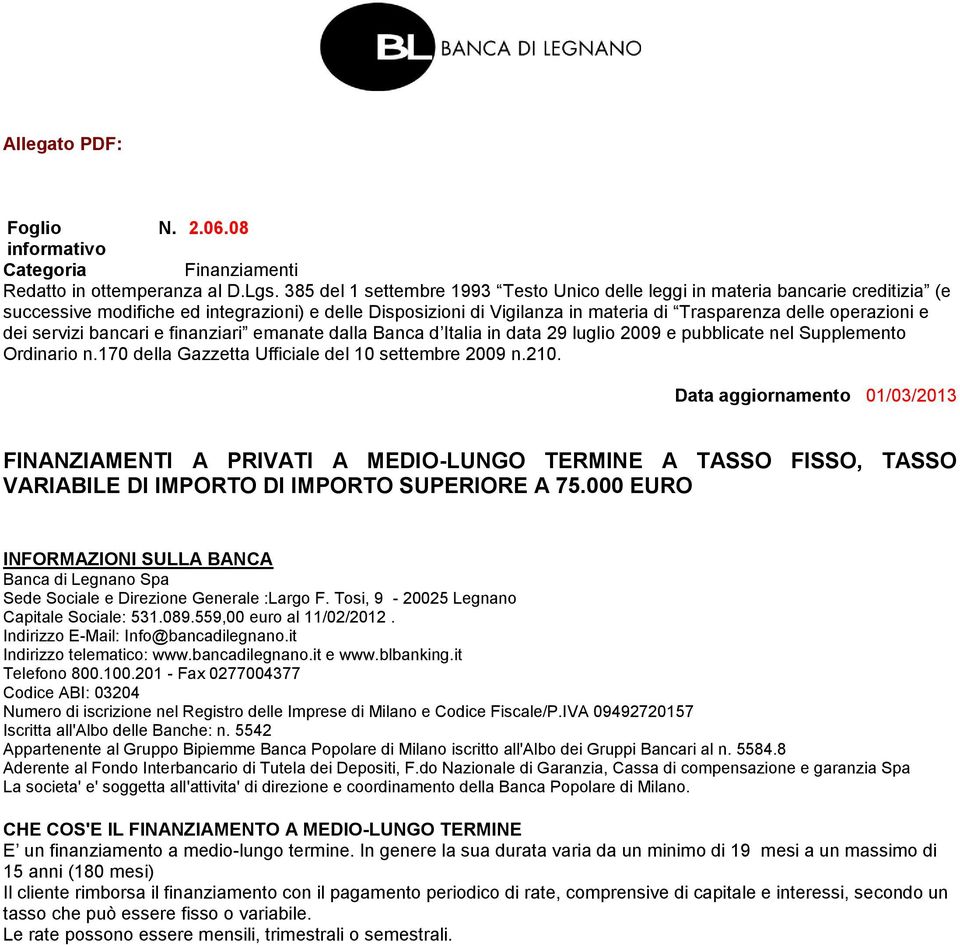 BL BANCA DI LEGNANO

Allegato PDF:

Foglio informativo N. 2.06.08
Categoria Finanziamenti
Redatto in ottemperanza al D.Lgs. 385 del 1 settembre 1993 “Testo Unico delle leggi in materia bancarie creditizia” (e successive modifiche ed integrazioni) e delle Disposizioni di Vigilanza in materia di “Trasparenza delle operazioni e dei servizi bancari e finanziari” emanate dalla Banca d’Italia in data 29 luglio 2009 e pubblicate nel Supplemento Ordinario n.170 della Gazzetta Ufficiale del 10 settembre 2009 n.210.

Data aggiornamento 01/03/2013

FINANZIAMENTI A PRIVATI A MEDIO-LUNGO TERMINE A TASSO FISSO, TASSO VARIABILE DI IMPORTO DI IMPORTO SUPERIORE A 75.000 EURO

INFORMAZIONI SULLA BANCA
Banca di Legnano Spa
Sede Sociale e Direzione Generale :Largo F. Tosi, 9 - 20025 Legnano
Capitale Sociale: 531.089.559,00 euro al 11/02/2012 .
Indirizzo E-Mail: Info@bancadilegnano.it
Indirizzo telematico: www.bancadilegnano.it e www.blbanking.it
Telefono 800.100.201 - Fax 0277004377
Codice ABI: 03204
Numero di iscrizione nel Registro delle Imprese di Milano e Codice Fiscale/P.IVA 09492720157
Iscritta all'Albo delle Banche: n. 5542
Appartenente al Gruppo Bipiemme Banca Popolare di Milano iscritto all'Albo dei Gruppi Bancari al n. 5584.8
Aderente al Fondo Interbancario di Tutela dei Depositi, F.do Nazionale di Garanzia, Cassa di compensazione e garanzia Spa
La societa' e' soggetta all'attivita' di direzione e coordinamento della Banca Popolare di Milano.

CHE COS'E IL FINANZIAMENTO A MEDIO-LUNGO TERMINE
E’ un finanziamento a medio-lungo termine. In genere la sua durata varia da un minimo di 19 mesi a un massimo di 15 anni (180 mesi)
Il cliente rimborsa il finanziamento con il pagamento periodico di rate, comprensive di capitale e interessi, secondo un tasso che può essere fisso o variabile.
Le rate possono essere mensili, trimestrali o semestrali.